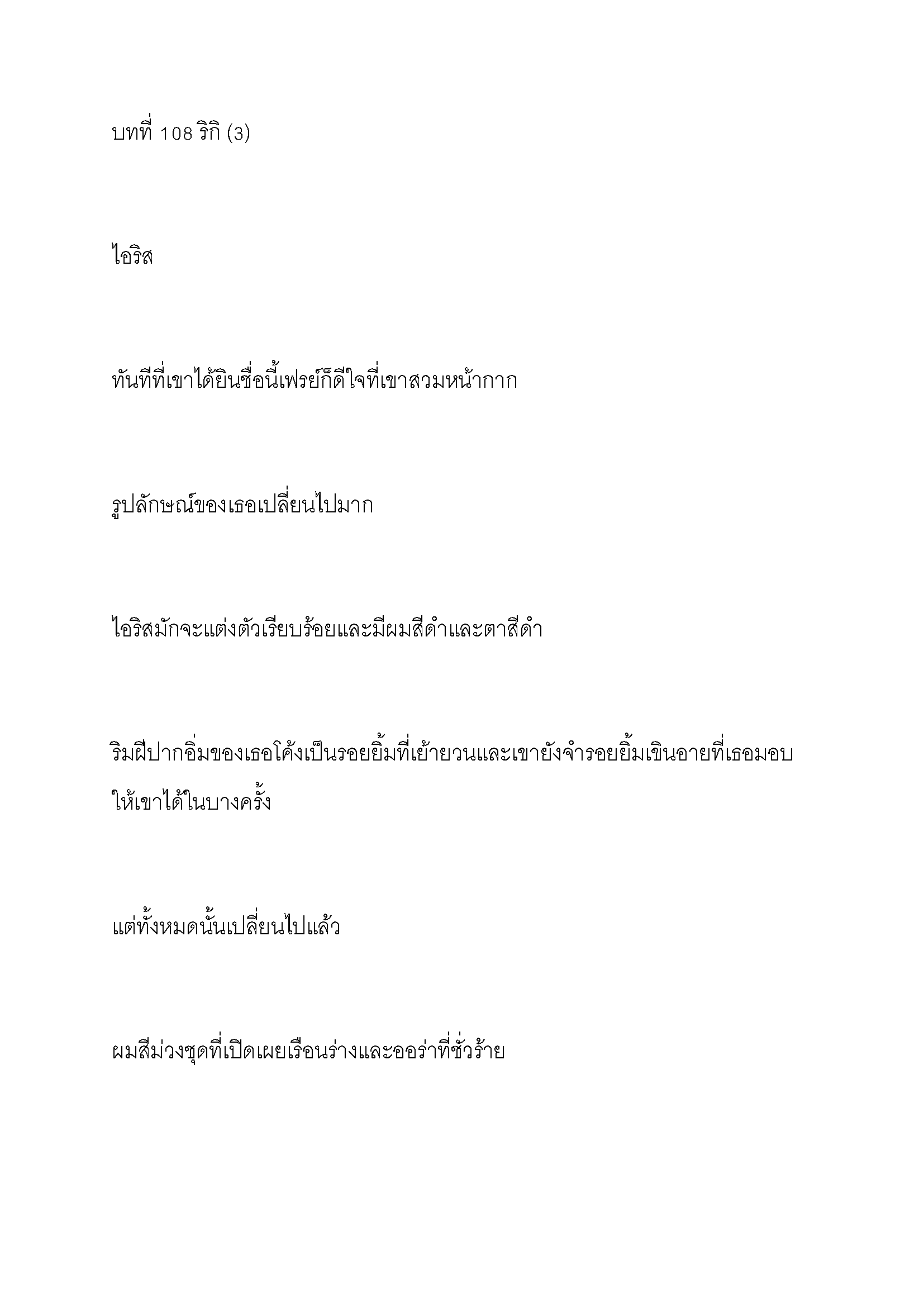 บทที่ 108 ริกิ (3)

ไอริส

ทันทีที่เขาได้ยินชื่อนี้เฟรย์ก็ดีใจที่เขาสวมหน้ากาก

รูปลักษณ์ของเธอเปลี่ยนไปมาก

ไอริสมักจะแต่งตัวเรียบร้อยและมีผมสีดำและตาสีดำ

ริมฝีปากอิ่มของเธอโค้งเป็นรอยยิ้มที่เย้ายวนและเขายังจำรอยยิ้มเขินอายที่เธอมอบให้เขาได้ในบางครั้ง

แต่ทั้งหมดนั้นเปลี่ยนไปแล้ว

ผมสีม่วงชุดที่เปิดเผยเรือนร่างและออร่าที่ชั่วร้าย